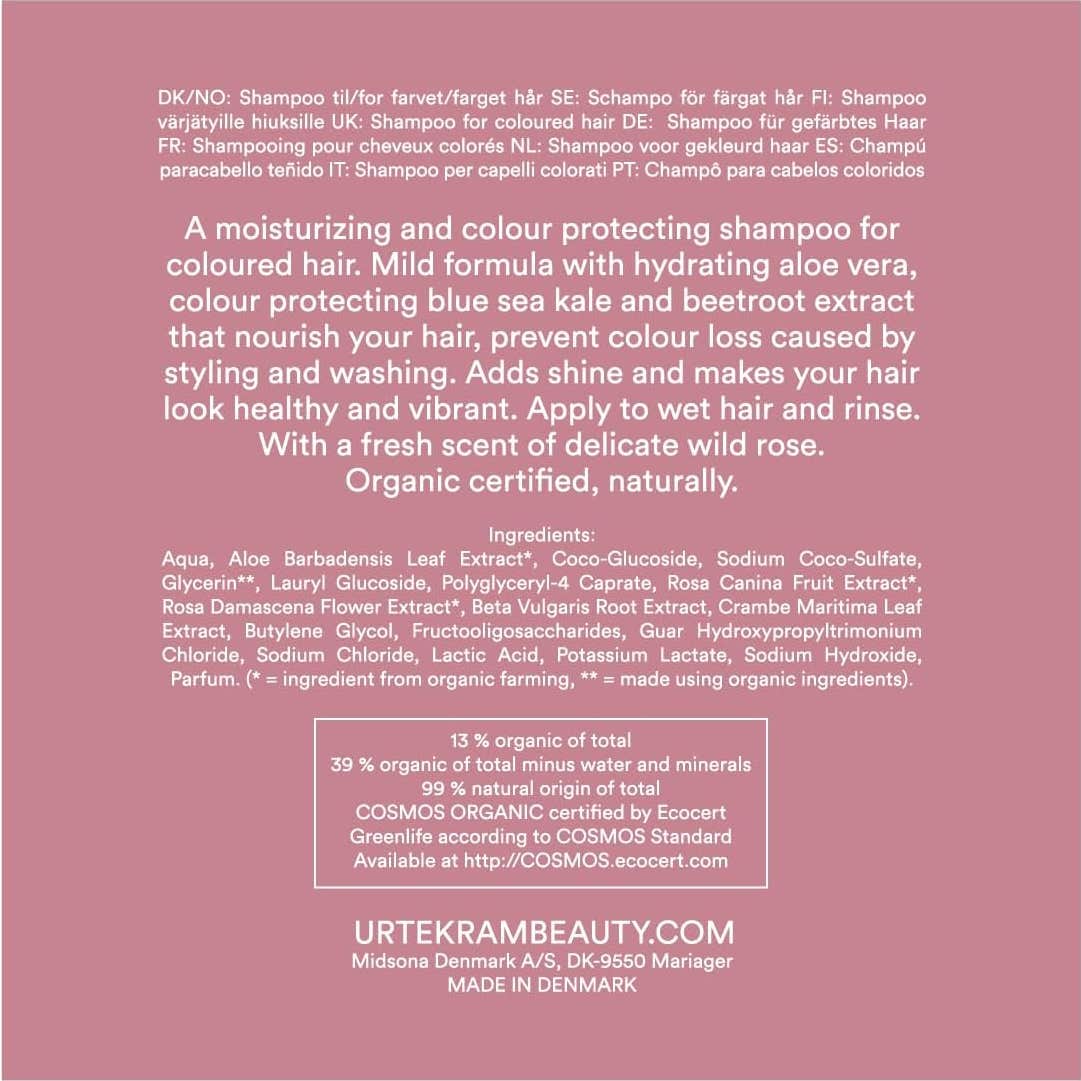 DK/NO: Shampoo til/for farvet/farget hår SE: Schampo för färgat hår FI: Shampoo värjätyille hiuksille UK: Shampoo for coloured hair DE: Shampoo für gefärbtes Haar FR: Shampooing pour cheveux colorés NL: Shampoo voor gekleurd haar ES: Champú paracabello teñido IT: Shampoo per capelli colorati PT: Champô para cabelos coloridos

A moisturizing and colour protecting shampoo for coloured hair. Mild formula with hydrating aloe vera, colour protecting blue sea kale and beetroot extract that nourish your hair, prevent colour loss caused by styling and washing. Adds shine and makes your hair look healthy and vibrant. Apply to wet hair and rinse. With a fresh scent of delicate wild rose. Organic certified, naturally.

Ingredients:
Aqua, Aloe Barbadensis Leaf Extract*, Coco-Glucoside, Sodium Coco-Sulfate, Glycerin**, Lauryl Glucoside, Polyglyceryl-4 Caprate, Rosa Canina Fruit Extract*, Rosa Damascena Flower Extract*, Beta Vulgaris Root Extract, Crambe Maritima Leaf Extract, Butylene Glycol, Fructooligosaccharides, Guar Hydroxypropyltrimonium Chloride, Sodium Chloride, Lactic Acid, Potassium Lactate, Sodium Hydroxide, Parfum. (* = ingredient from organic farming, ** = made using organic ingredients).

13 % organic of total
39 % organic of total minus water and minerals
99 % natural origin of total
COSMOS ORGANIC certified by Ecocert
Greenlife according to COSMOS Standard
Available at http://COSMOS.ecocert.com

URTEKRAMBEAUTY.COM
Midsona Denmark A/S, DK-9550 Mariager
MADE IN DENMARK